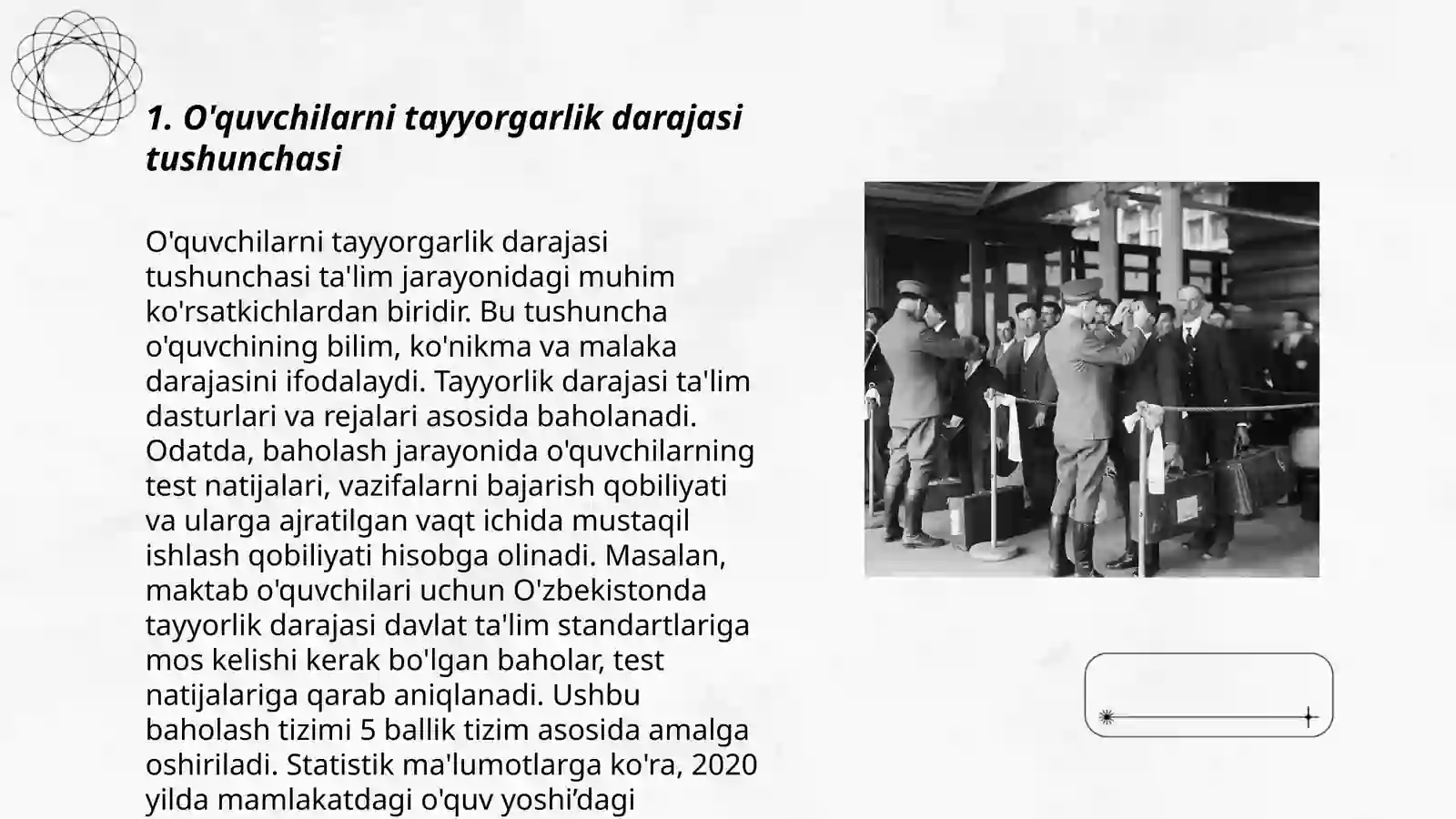 1. O'quvchilarni tayyorgarlik darajasi tushunchasi

O'quvchilarni tayyorgarlik darajasi tushunchasi ta'lim jarayonidagi muhim ko'rsatkichlardan biridir. Bu tushuncha o'quvchining bilim, ko'nikma va malaka darajasini ifodalaydi. Tayyorlik darajasi ta'lim dasturlari va rejalari asosida baholanadi. Odatda, baholash jarayonida o'quvchilarning test natijalari, vazifalarni bajarish qobiliyati va ularga ajratilgan vaqt ichida mustaqil ishlash qobiliyati hisobga olinadi. Masalan, maktab o'quvchilari uchun O'zbekistonda tayyorlik darajasi davlat ta'lim standartlariga mos kelishi kerak bo'lgan baholar, test natijalariga qarab aniqlanadi. Ushbu baholash tizimi 5 ballik tizim asosida amalga oshiriladi. Statistik ma'lumotlarga ko'ra, 2020 yilda mamlakatdagi o'quv yoshi’dagi